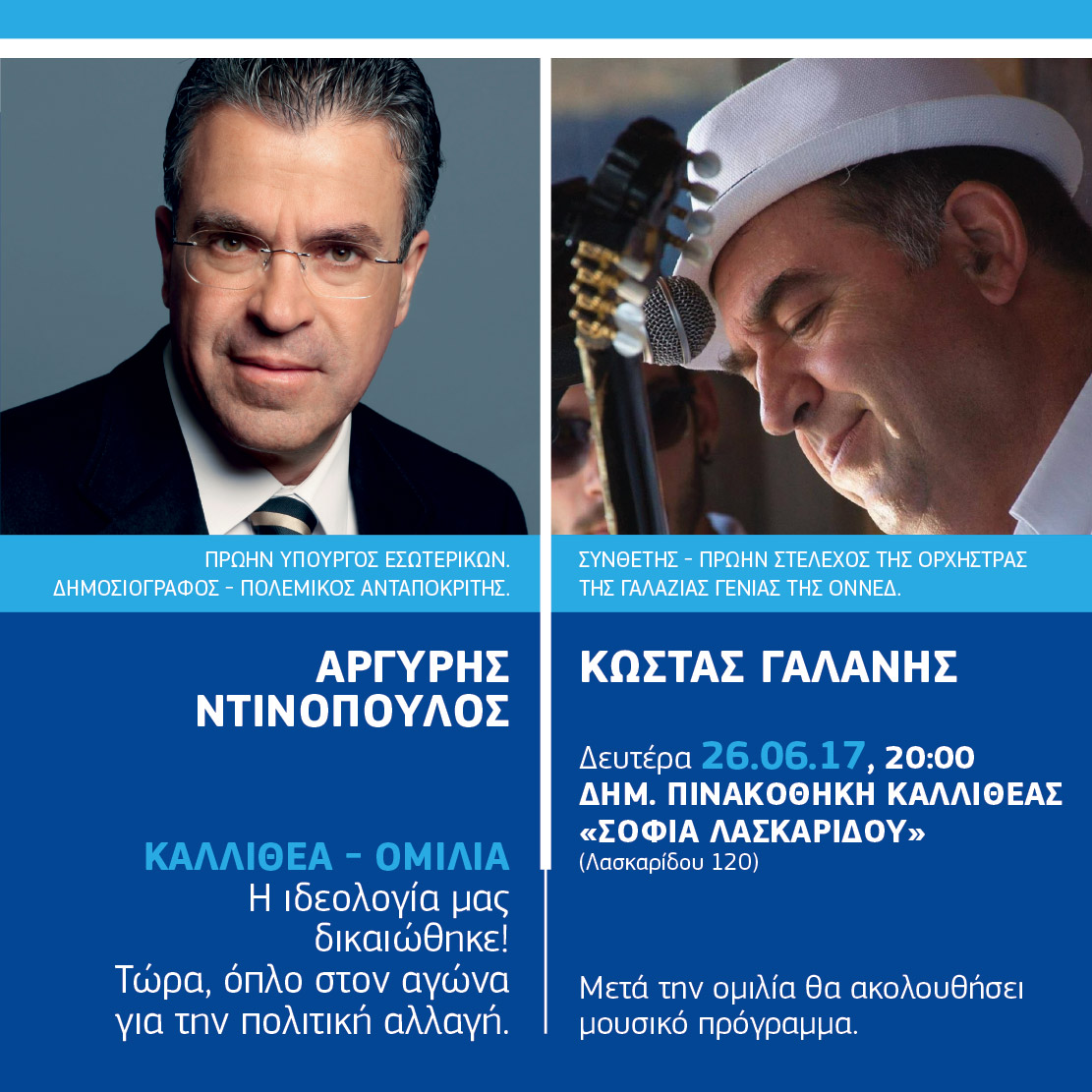 ΠΡΩΗΝ ΥΠΟΥΡΓΟΣ ΕΣΩΤΕΡΙΚΩΝ.
ΔΗΜΟΣΙΟΓΡΑΦΟΣ – ΠΟΛΕΜΙΚΟΣ ΑΝΤΑΠΟΚΡΙΤΗΣ.

ΑΡΓΥΡΗΣ ΝΤΙΝΟΠΟΥΛΟΣ

ΚΑΛΛΙΘΕΑ – ΟΜΙΛΙΑ
Η ιδεολογία μας δικαιώθηκε!
Τώρα, όπλο στον αγώνα για την πολιτική αλλαγή.

ΣΥΝΘΕΤΗΣ – ΠΡΩΗΝ ΣΤΕΛΕΧΟΣ ΤΗΣ ΟΡΧΗΣΤΡΑΣ ΤΗΣ ΓΑΛΑΖΙΑΣ ΓΕΝΙΑΣ ΤΗΣ ΟΝΝΕΔ.

ΚΩΣΤΑΣ ΓΑΛΑΝΗΣ

Δευτέρα 26.06.17, 20:00
ΔΗΜ. ΠΙΝΑΚΟΘΗΚΗ ΚΑΛΛΙΘΕΑΣ
«ΣΟΦΙΑ ΛΑΣΚΑΡΙΔΟΥ»
(Λασκαρίδου 120)

Μετά την ομιλία θα ακολουθήσει μουσικό πρόγραμμα.